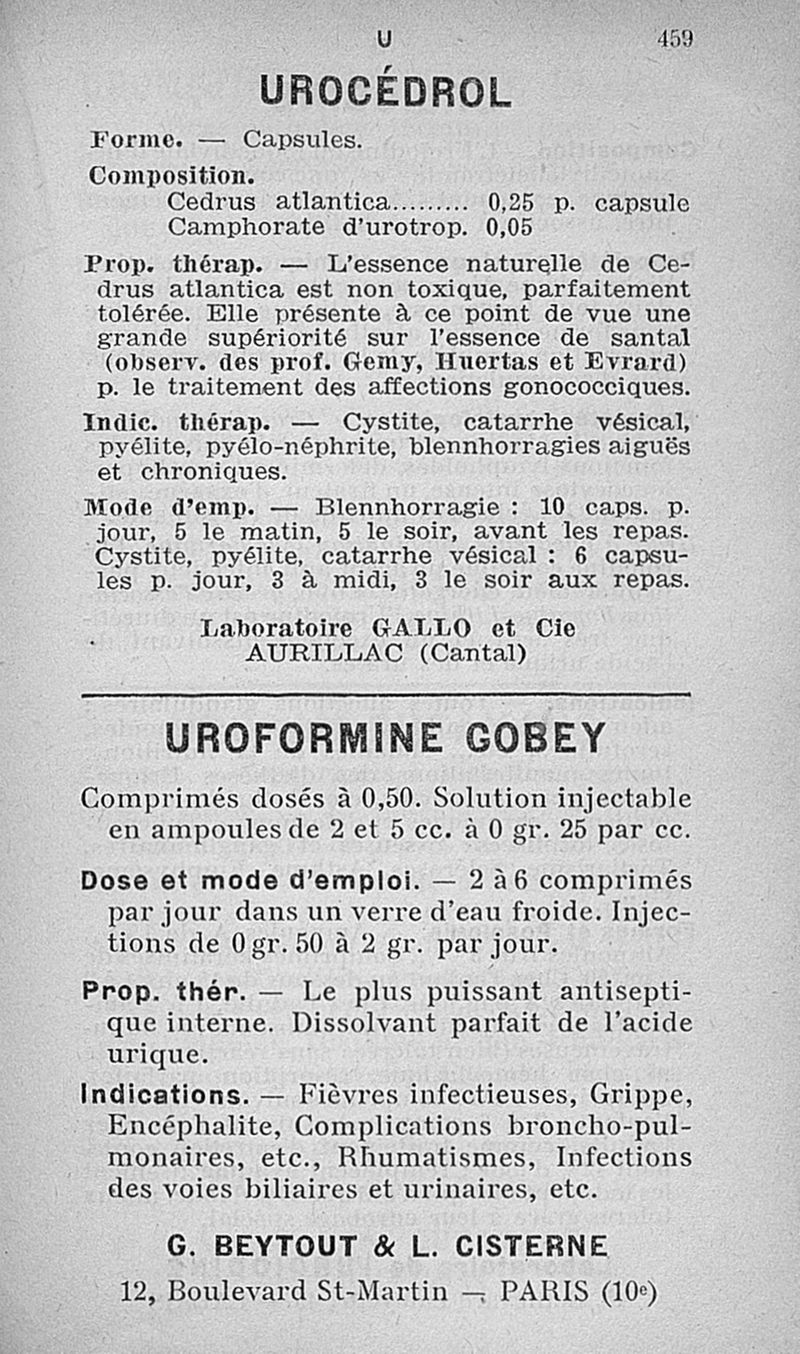 U 459

UROCÉDROL

Forme. — Capsules.

Composition.
Cedrus atlantica......... 0,25 p. capsule
Camphorate d'urotrop. 0,05

Prop. thérap. — L'essence naturelle de Cedrus atlantica est non toxique, parfaitement tolérée. Elle présente à ce point de vue une grande supériorité sur l'essence de santal (observ. des prof. Gemy, Huertas et Evrard) p. le traitement des affections gonococciques.

Indic. thérap. — Cystite, catarrhe vésical, pyélite, pyélo-néphrite, blennhorragies aiguës et chroniques.

Mode d'emp. — Blennhorragie : 10 caps. p. jour, 5 le matin, 5 le soir, avant les repas. Cystite, pyélite, catarrhe vésical : 6 capsules p. jour, 3 à midi, 3 le soir aux repas.

Laboratoire GALLO et Cie
AURILLAC (Cantal)

UROFORMINE GOBEY

Comprimés dosés à 0,50. Solution injectable en ampoules de 2 et 5 cc. à 0 gr. 25 par cc.

Dose et mode d'emploi. — 2 à 6 comprimés par jour dans un verre d'eau froide. Injections de 0 gr. 50 à 2 gr. par jour.

Prop. thér. — Le plus puissant antiseptique interne. Dissolvant parfait de l'acide urique.

Indications. — Fièvres infectieuses, Grippe, Encéphalite, Complications broncho-pulmonaires, etc., Rhumatismes, Infections des voies biliaires et urinaires, etc.

G. BEYTOUT & L. CISTERNE
12, Boulevard St-Martin — PARIS (10e)